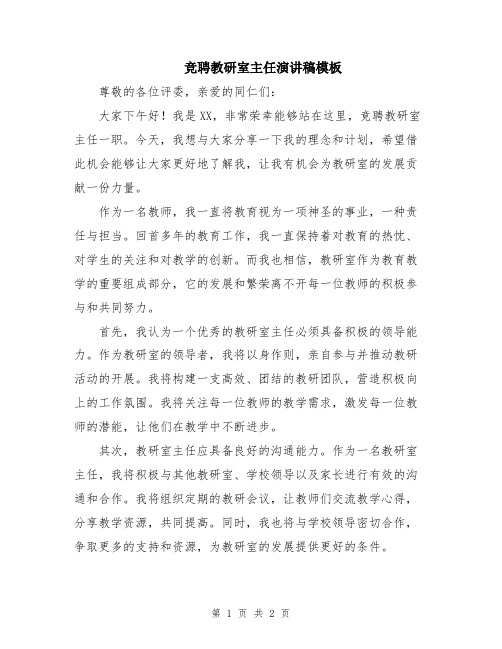 竞聘教研室主任演讲稿模板

尊敬的各位评委，亲爱的同仁们：

大家下午好！我是XX，非常荣幸能够站在这里，竞聘教研室主任一职。今天，我想与大家分享一下我的理念和计划，希望借此机会能够让大家更好地了解我，让我有机会为教研室的发展贡献一份力量。

作为一名教师，我一直将教育视为一项神圣的事业，一种责任与担当。回首多年的教育工作，我一直保持着对教育的热忱、对学生的关注和对教学的创新。而我也相信，教研室作为教育教学的重要组成部分，它的发展和繁荣离不开每一位教师的积极参与和共同努力。

首先，我认为一个优秀的教研室主任必须具备积极的领导能力。作为教研室的领导者，我将以身作则，亲自参与并推动教研活动的开展。我将构建一支高效、团结的教研团队，营造积极向上的工作氛围。我将关注每一位教师的教学需求，激发每一位教师的潜能，让他们在教学中不断进步。

其次，教研室主任应具备良好的沟通能力。作为一名教研室主任，我将积极与其他教研室、学校领导以及家长进行有效的沟通和合作。我将组织定期的教研会议，让教师们交流教学心得，分享教学资源，共同提高。同时，我也将与学校领导密切合作，争取更多的支持和资源，为教研室的发展提供更好的条件。

第 1 页 共 2 页